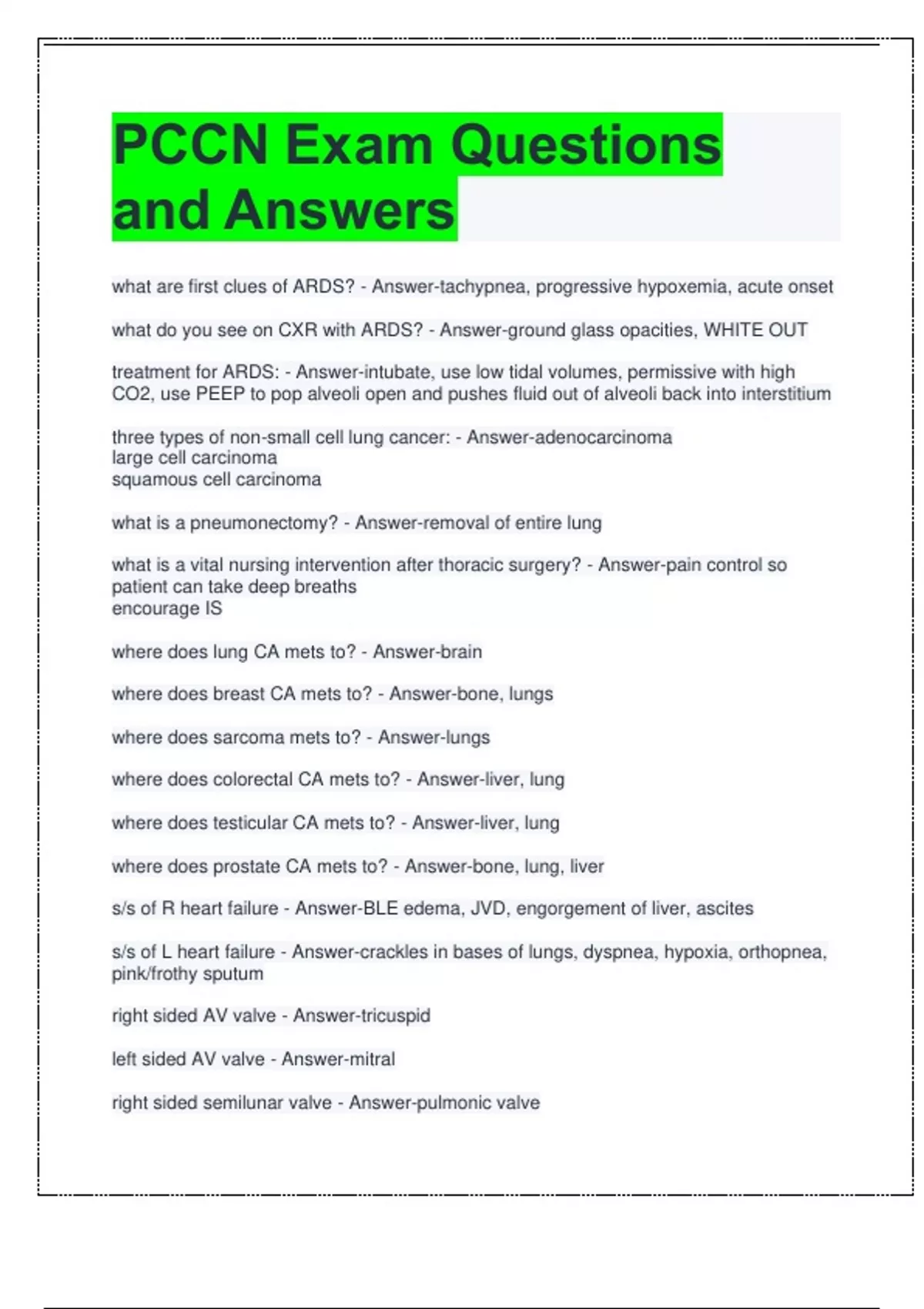 PCCN Exam Questions and Answers

what are first clues of ARDS? - Answer-tachypnea, progressive hypoxemia, acute onset

what do you see on CXR with ARDS? - Answer-ground glass opacities, WHITE OUT

treatment for ARDS: - Answer-intubate, use low tidal volumes, permissive with high CO2, use PEEP to pop alveoli open and pushes fluid out of alveoli back into interstitium

three types of non-small cell lung cancer: - Answer-adenocarcinoma
large cell carcinoma
squamous cell carcinoma

what is a pneumonectomy? - Answer-removal of entire lung

what is a vital nursing intervention after thoracic surgery? - Answer-pain control so patient can take deep breaths
encourage IS

where does lung CA mets to? - Answer-brain

where does breast CA mets to? - Answer-bone, lungs

where does sarcoma mets to? - Answer-lungs

where does colorectal CA mets to? - Answer-liver, lung

where does testicular CA mets to? - Answer-liver, lung

where does prostate CA mets to? - Answer-bone, lung, liver

s/s of R heart failure - Answer-BLE edema, JVD, engorgement of liver, ascites

s/s of L heart failure - Answer-crackles in bases of lungs, dyspnea, hypoxia, orthopnea, pink/frothy sputum

right sided AV valve - Answer-tricuspid

left sided AV valve - Answer-mitral

right sided semilunar valve - Answer-pulmonic valve